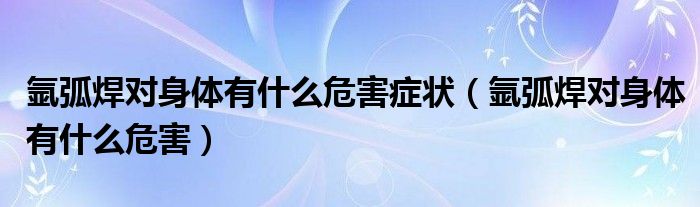 氩弧焊对身体有什么危害症状（氩弧焊对身体有什么危害）